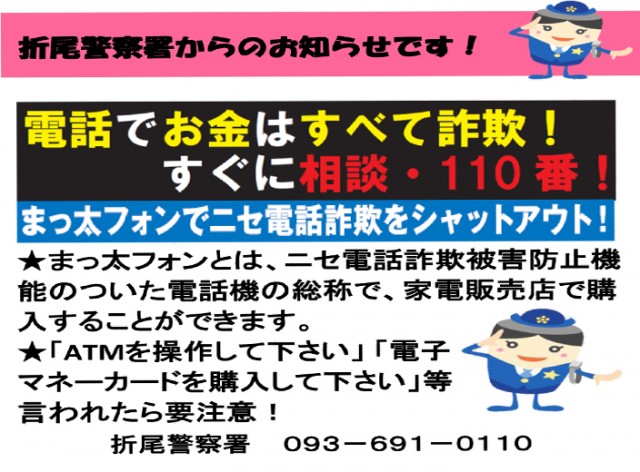 折尾警察署からのお知らせです！

電話でお金はすべて詐欺！
すぐに相談・110番！

まっ太フォンでニセ電話詐欺をシャットアウト！

★まっ太フォンとは、ニセ電話詐欺被害防止機能のついた電話機の総称で、家電販売店で購入することができます。
★「ATMを操作して下さい」「電子マネーカードを購入して下さい」等言われたら要注意！

折尾警察署　093－691－0110